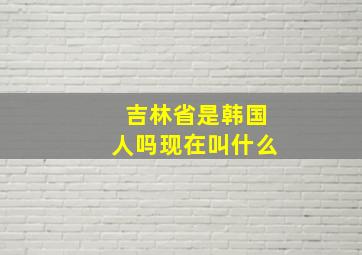 吉林省是韩国人吗现在叫什么